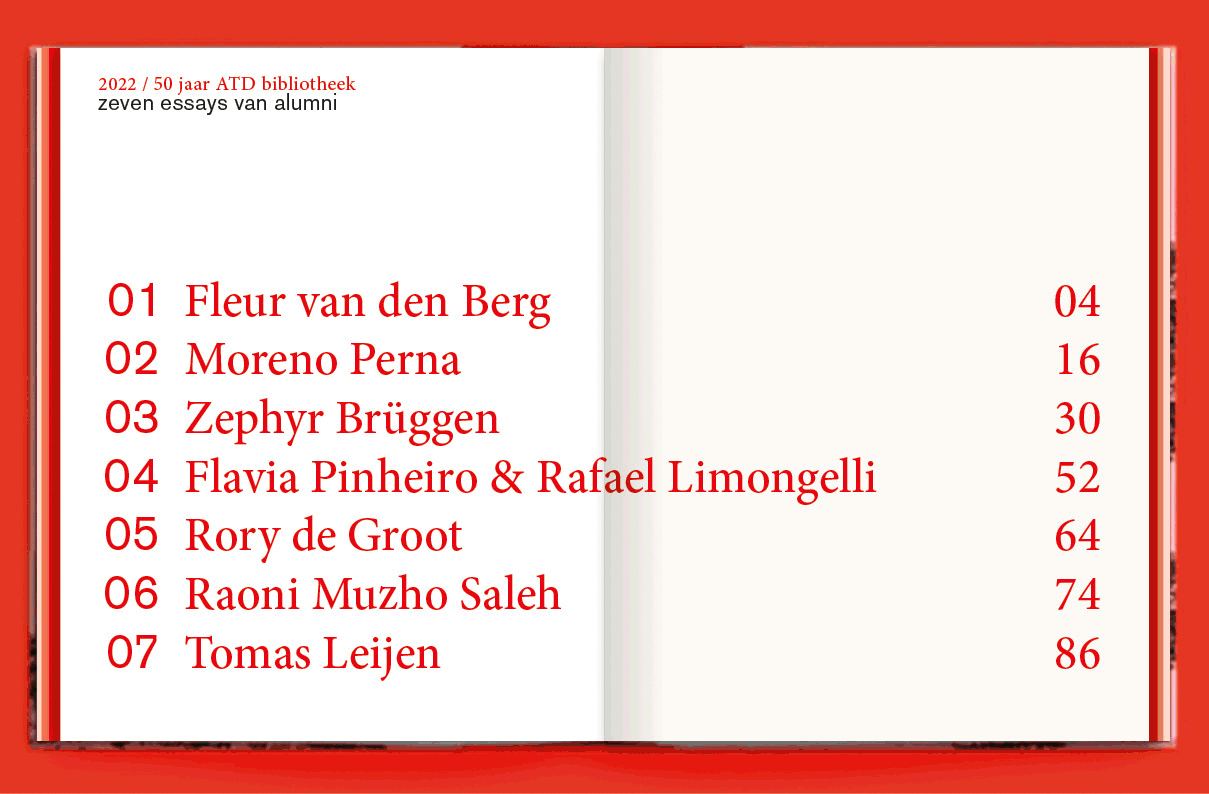 2022 / 50 jaar ATD bibliotheek
zeven essays van alumni

01 Fleur van den Berg 04
02 Moreno Perna 16
03 Zephyr Brüggen 30
04 Flavia Pinheiro & Rafael Limongelli 52
05 Rory de Groot 64
06 Raoni Muzho Saleh 74
07 Tomas Leijen 86